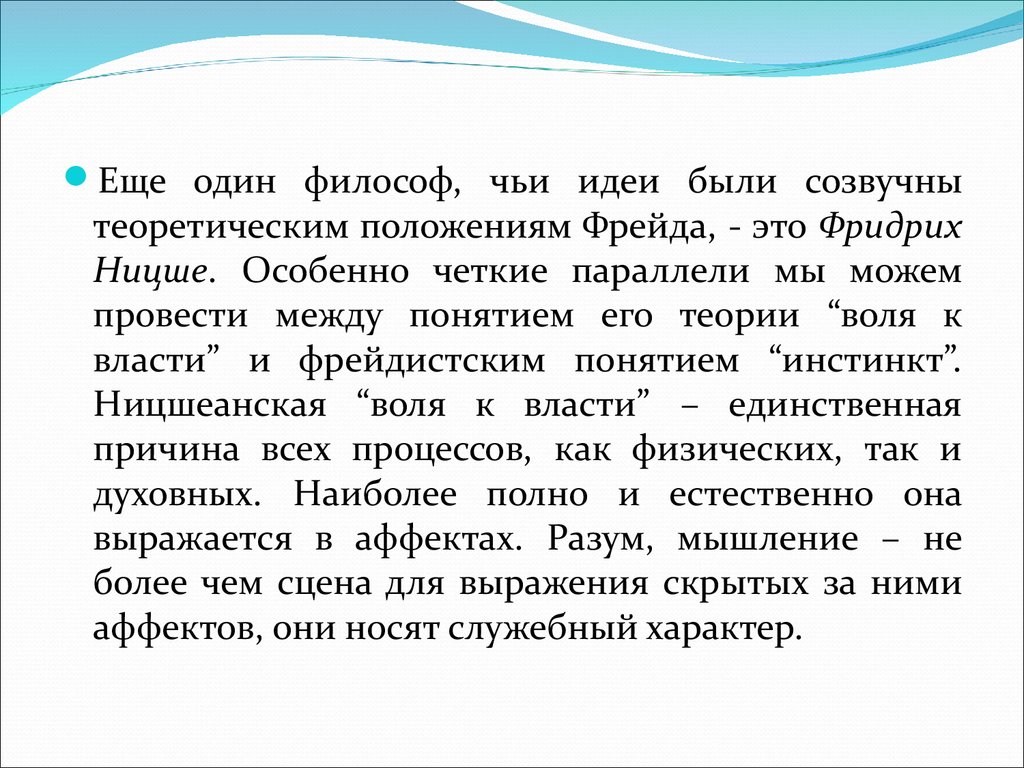 Еще один философ, чьи идеи были созвучны теоретическим положениям Фрейда, - это Фридрих Ницше. Особенно четкие параллели мы можем провести между понятием его теории “воля к власти” и фрейдистским понятием “инстинкт”. Ницшеанская “воля к власти” – единственная причина всех процессов, как физических, так и духовных. Наиболее полно и естественно она выражается в аффектах. Разум, мышление – не более чем сцена для выражения скрытых за ними аффектов, они носят служебный характер.